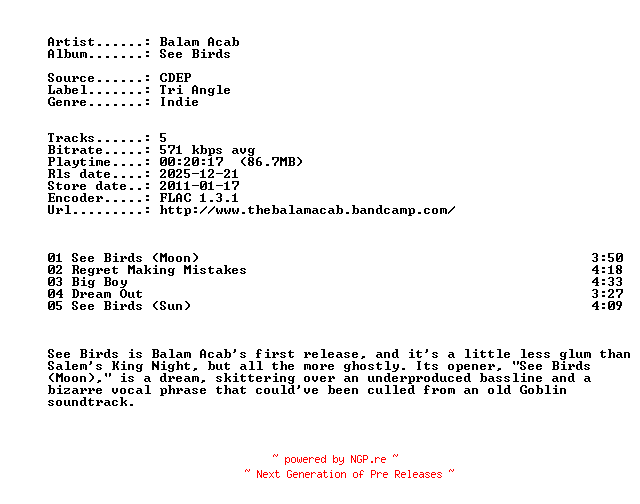 Artist......: Balam Acab
Album.......: See Birds

Source......: CDEP
Label.......: Tri Angle
Genre.......: Indie

Tracks......: 5
Bitrate.....: 571 kbps avg
Playtime....: 00:20:17 (86.7MB)
Rls date....: 2025-12-21
Store date..: 2011-01-17
Encoder.....: FLAC 1.3.1
Url.........: http://www.thebalamacab.bandcamp.com/

01 See Birds (Moon) 3:50
02 Regret Making Mistakes 4:18
03 Big Boy 4:33
04 Dream Out 3:27
05 See Birds (Sun) 4:09

See Birds is Balam Acab's first release, and it's a little less glum than Salem's King Night, but all the more ghostly. Its opener, "See Birds (Moon)," is a dream, skittering over an underproduced bassline and a bizarre vocal phrase that could've been culled from an old Goblin soundtrack.

~ powered by NGP.re ~
~ Next Generation of Pre Releases ~